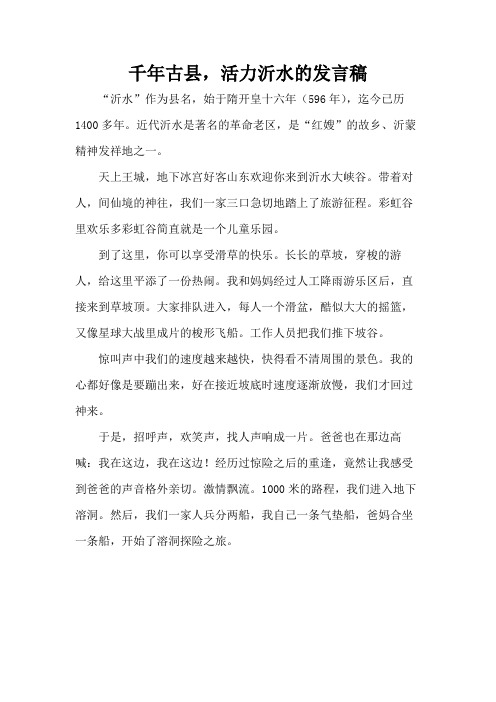 千年古县，活力沂水的发言稿

“沂水”作为县名，始于隋开皇十六年（596年），迄今已历1400多年。近代沂水是著名的革命老区，是“红嫂”的故乡、沂蒙精神发祥地之一。

天上王城，地下冰宫好客山东欢迎你来到沂水大峡谷。带着对人，间仙境的神往，我们一家三口急切地踏上了旅游征程。彩虹谷里欢乐多彩虹谷简直就是一个儿童乐园。

到了这里，你可以享受滑草的快乐。长长的草坡，穿梭的游人，给这里平添了一份热闹。我和妈妈经过人工降雨游乐区后，直接来到草坡顶。大家排队进入，每人一个滑盆，酷似大大的摇篮，又像星球大战里成片的梭形飞船。工作人员把我们推下坡谷。

惊叫声中我们的速度越来越快，快得看不清周围的景色。我的心都好像是要蹦出来，好在接近坡底时速度逐渐放慢，我们才回过神来。

于是，招呼声，欢笑声，找人声响成一片。爸爸也在那边高喊：我在这边，我在这边！经历过惊险之后的重逢，竟然让我感受到爸爸的声音格外亲切。激情飘流。1000米的路程，我们进入地下溶洞。然后，我们一家人兵分两船，我自己一条气垫船，爸妈合坐一条船，开始了溶洞探险之旅。